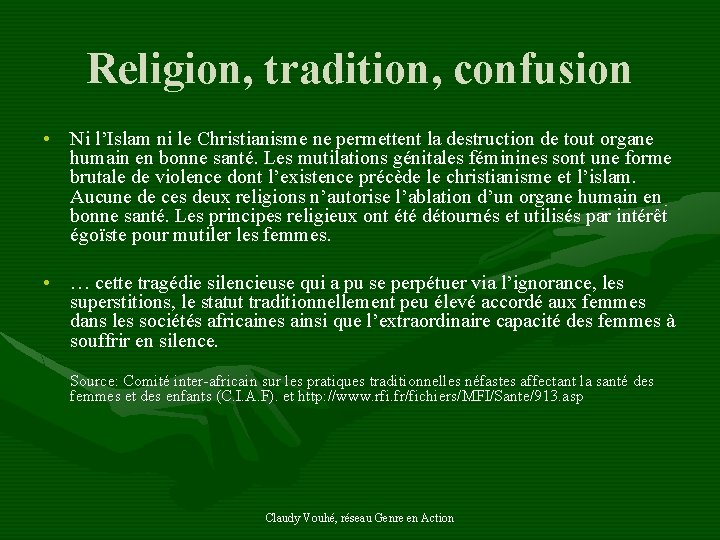 Religion, tradition, confusion

• Ni l'Islam ni le Christianisme ne permettent la destruction de tout organe humain en bonne santé. Les mutilations génitales féminines sont une forme brutale de violence dont l'existence précède le christianisme et l'islam. Aucune de ces deux religions n'autorise l'ablation d'un organe humain en bonne santé. Les principes religieux ont été détournés et utilisés par intérêt égoïste pour mutiler les femmes.

• … cette tragédie silencieuse qui a pu se perpétuer via l'ignorance, les superstitions, le statut traditionnellement peu élevé accordé aux femmes dans les sociétés africaines ainsi que l'extraordinaire capacité des femmes à souffrir en silence.

Source: Comité inter-africain sur les pratiques traditionnelles néfastes affectant la santé des femmes et des enfants (C.I.A.F). et http://www.rfi.fr/fichiers/MFI/Sante/913.asp

Claudy Vouhé, réseau Genre en Action